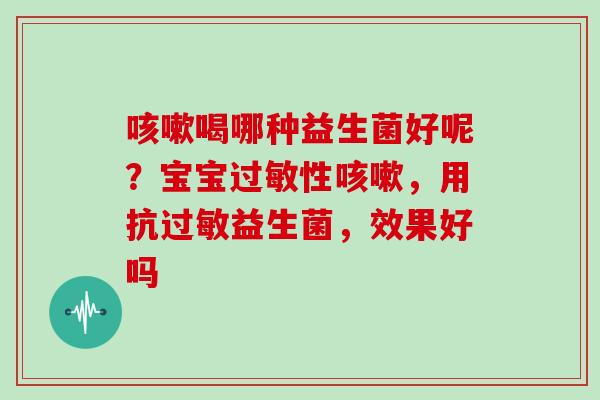 咳嗽喝哪种益生菌好呢？宝宝过敏性咳嗽，用抗过敏益生菌，效果好吗